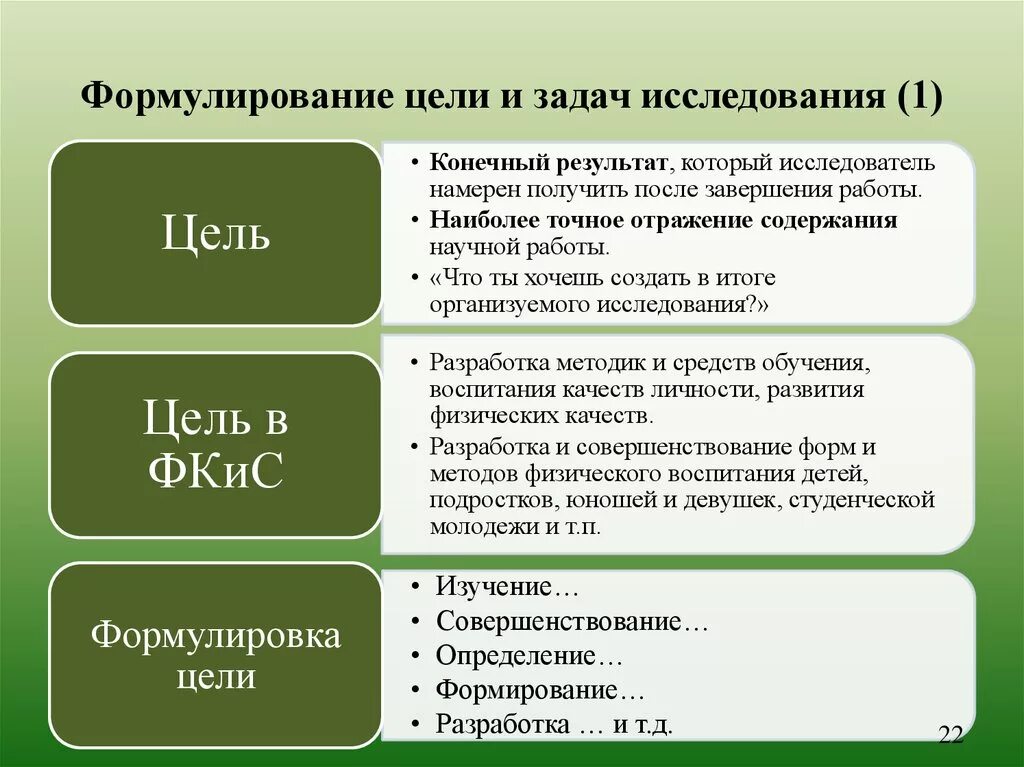 Формулирование цели и задач исследования (1)

Цель

• Конечный результат, который исследователь намерен получить после завершения работы.
• Наиболее точное отражение содержания научной работы.
• «Что ты хочешь создать в итоге организуемого исследования?»

Цель в ФКиС

• Разработка методик и средств обучения, воспитания качеств личности, развития физических качеств.
• Разработка и совершенствование форм и методов физического воспитания детей, подростков, юношей и девушек, студенческой молодежи и т.п.

Формулировка цели

• Изучение…
• Совершенствование…
• Определение…
• Формирование…
• Разработка … и т.д.

22